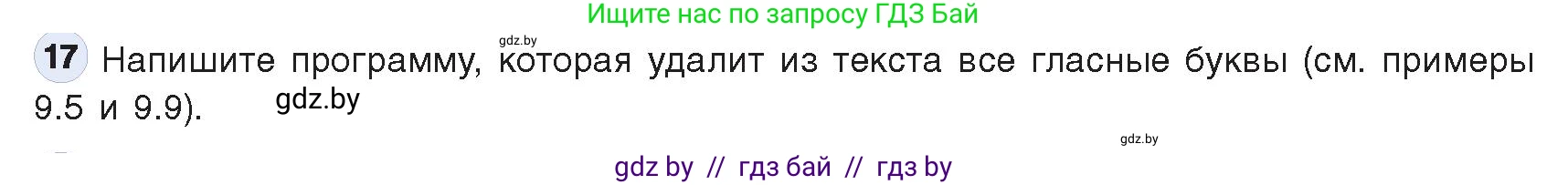 Ищите нас по запросу ГДЗ Бай

gdz.by

17 Напишите программу, которая удалит из текста все гласные буквы (см. примеры 9.5 и 9.9).

gdz.by

gdz.by

gdz by // гдз бай // гдз by